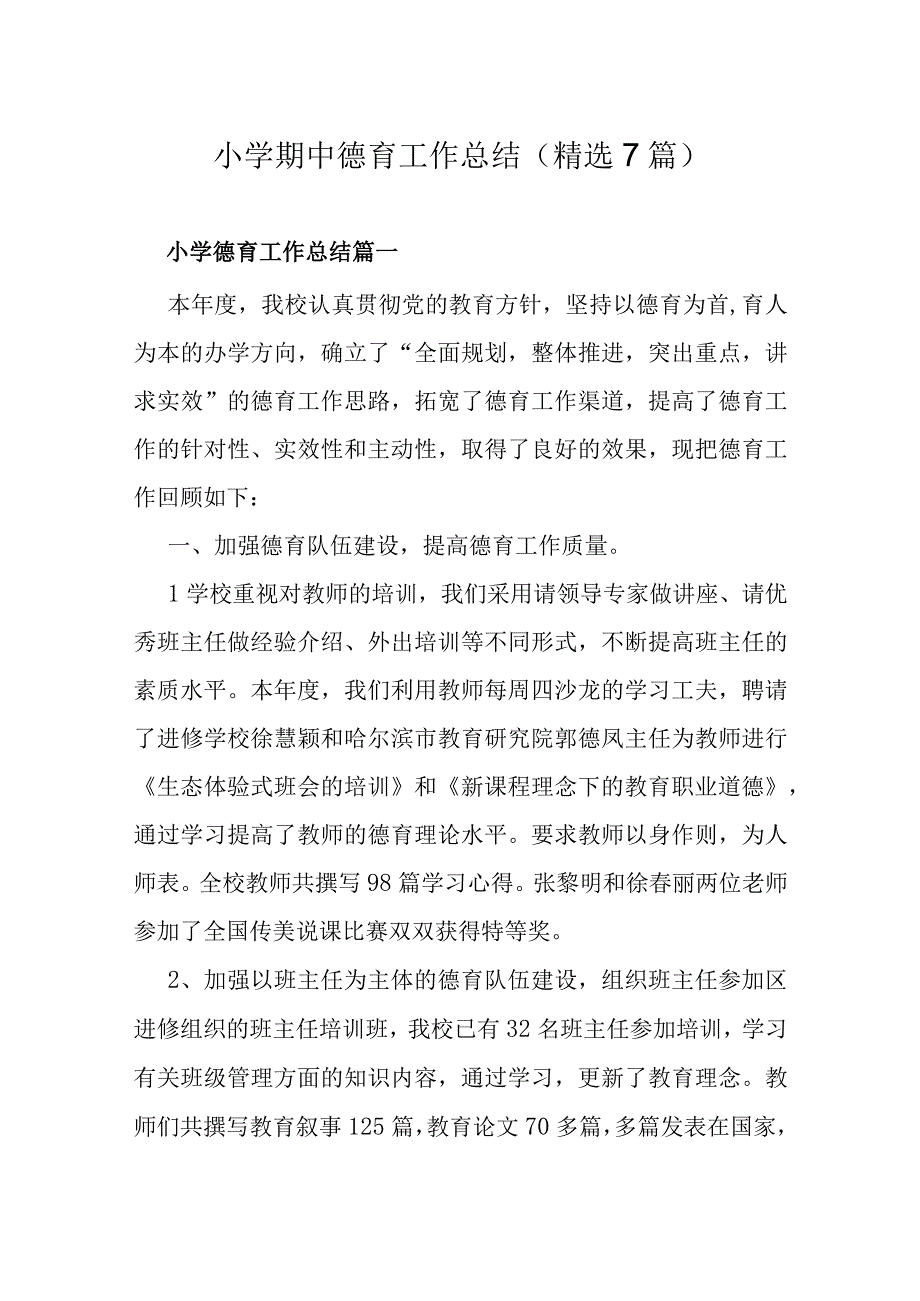 小学期中德育工作总结（精选7篇）

小学德育工作总结篇一

本年度，我校认真贯彻党的教育方针，坚持以德育为首,育人为本的办学方向，确立了“全面规划，整体推进，突出重点，讲求实效”的德育工作思路，拓宽了德育工作渠道，提高了德育工作的针对性、实效性和主动性，取得了良好的效果，现把德育工作回顾如下：

一、加强德育队伍建设，提高德育工作质量。

1学校重视对教师的培训，我们采用请领导专家做讲座、请优秀班主任做经验介绍、外出培训等不同形式，不断提高班主任的素质水平。本年度，我们利用教师每周四沙龙的学习工夫，聘请了进修学校徐慧颖和哈尔滨市教育研究院郭德凤主任为教师进行《生态体验式班会的培训》和《新课程理念下的教育职业道德》，通过学习提高了教师的德育理论水平。要求教师以身作则，为人师表。全校教师共撰写98篇学习心得。张黎明和徐春丽两位老师参加了全国传美说课比赛双双获得特等奖。

2、加强以班主任为主体的德育队伍建设，组织班主任参加区进修组织的班主任培训班，我校已有32名班主任参加培训，学习有关班级管理方面的知识内容，通过学习，更新了教育理念。教师们共撰写教育叙事125篇，教育论文70多篇，多篇发表在国家，